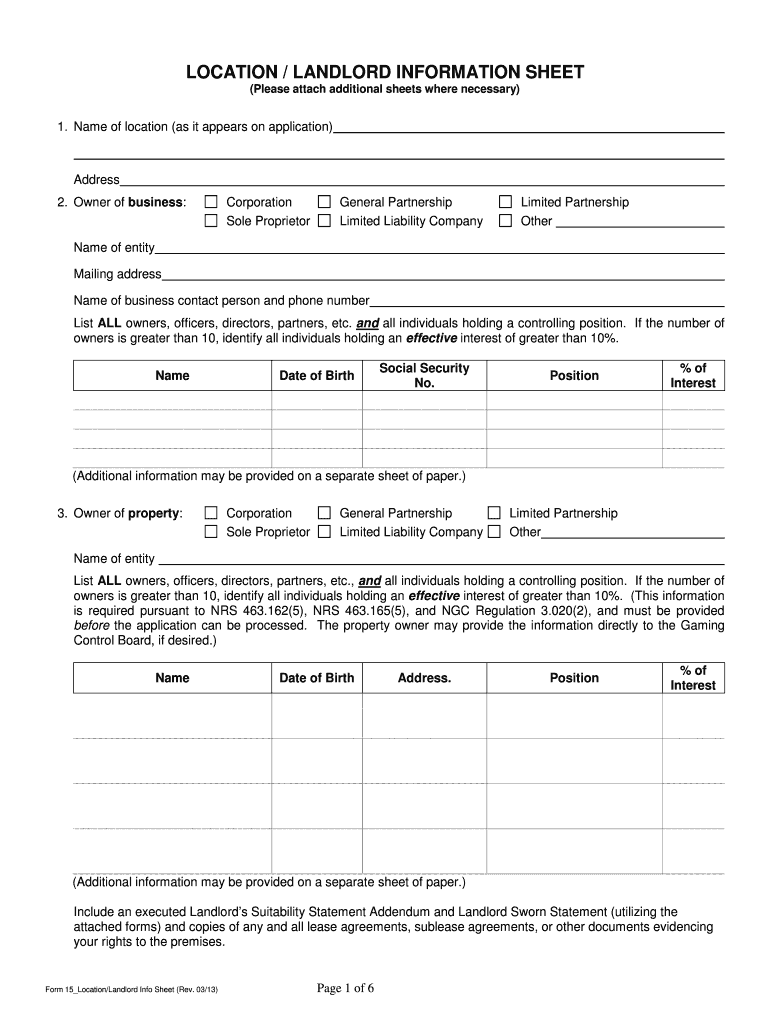 LOCATION / LANDLORD INFORMATION SHEET
(Please attach additional sheets where necessary)

1. Name of location (as it appears on application)

Address

2. Owner of business: ☐ Corporation ☐ General Partnership ☐ Limited Partnership
☐ Sole Proprietor ☐ Limited Liability Company ☐ Other

Name of entity

Mailing address

Name of business contact person and phone number

List ALL owners, officers, directors, partners, etc. and all individuals holding a controlling position. If the number of owners is greater than 10, identify all individuals holding an effective interest of greater than 10%.

| Name | Date of Birth | Social Security No. | Position | % of Interest |
|---|---|---|---|---|
| | | | | |
| | | | | |
| | | | | |

(Additional information may be provided on a separate sheet of paper.)

3. Owner of property: ☐ Corporation ☐ General Partnership ☐ Limited Partnership
☐ Sole Proprietor ☐ Limited Liability Company ☐ Other

Name of entity

List ALL owners, officers, directors, partners, etc., and all individuals holding a controlling position. If the number of owners is greater than 10, identify all individuals holding an effective interest of greater than 10%. (This information is required pursuant to NRS 463.162(5), NRS 463.165(5), and NGC Regulation 3.020(2), and must be provided before the application can be processed. The property owner may provide the information directly to the Gaming Control Board, if desired.)

| Name | Date of Birth | Address. | Position | % of Interest |
|---|---|---|---|---|
| | | | | |
| | | | | |
| | | | | |
| | | | | |

(Additional information may be provided on a separate sheet of paper.)

Include an executed Landlord's Suitability Statement Addendum and Landlord Sworn Statement (utilizing the attached forms) and copies of any and all lease agreements, sublease agreements, or other documents evidencing your rights to the premises.

Form 15_Location/Landlord Info Sheet (Rev. 03/13)

Page 1 of 6